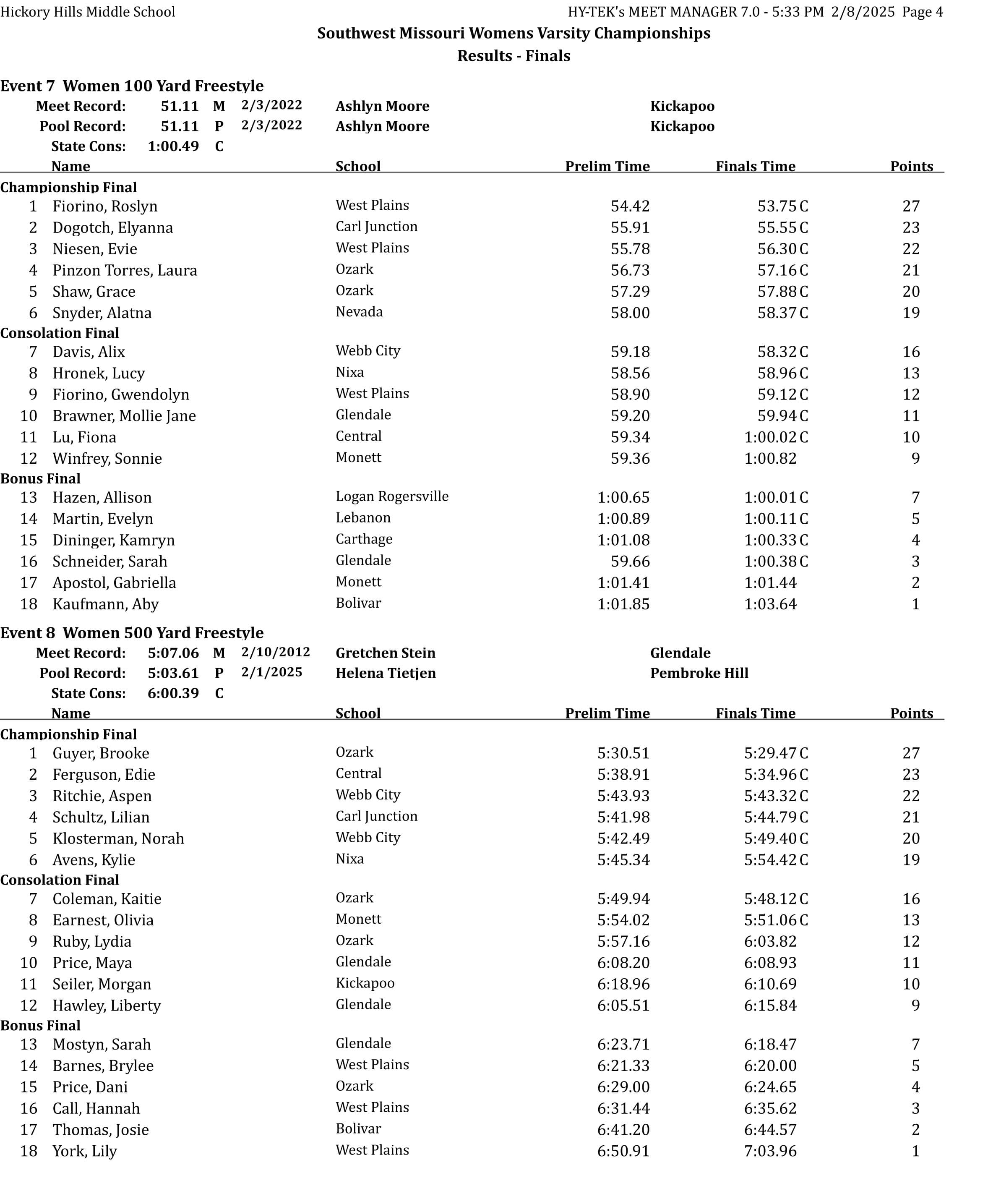 Hickory Hills Middle School HY-TEK's MEET MANAGER 7.0 - 5:33 PM 2/8/2025 Page 4

Southwest Missouri Womens Varsity Championships
Results - Finals

Event 7 Women 100 Yard Freestyle

| | | | | | |
|---|---|---|---|---|---|
| Meet Record: | 51.11 | M | 2/3/2022 | Ashlyn Moore | Kickapoo |
| Pool Record: | 51.11 | P | 2/3/2022 | Ashlyn Moore | Kickapoo |
| State Cons: | 1:00.49 | C | | | |

| | Name | School | Prelim Time | Finals Time | Points |
|---|---|---|---|---|---|
| Championship Final | | | | | |
| 1 | Fiorino, Roslyn | West Plains | 54.42 | 53.75 C | 27 |
| 2 | Dogotch, Elyanna | Carl Junction | 55.91 | 55.55 C | 23 |
| 3 | Niesen, Evie | West Plains | 55.78 | 56.30 C | 22 |
| 4 | Pinzon Torres, Laura | Ozark | 56.73 | 57.16 C | 21 |
| 5 | Shaw, Grace | Ozark | 57.29 | 57.88 C | 20 |
| 6 | Snyder, Alatna | Nevada | 58.00 | 58.37 C | 19 |
| Consolation Final | | | | | |
| 7 | Davis, Alix | Webb City | 59.18 | 58.32 C | 16 |
| 8 | Hronek, Lucy | Nixa | 58.56 | 58.96 C | 13 |
| 9 | Fiorino, Gwendolyn | West Plains | 58.90 | 59.12 C | 12 |
| 10 | Brawner, Mollie Jane | Glendale | 59.20 | 59.94 C | 11 |
| 11 | Lu, Fiona | Central | 59.34 | 1:00.02 C | 10 |
| 12 | Winfrey, Sonnie | Monett | 59.36 | 1:00.82 | 9 |
| Bonus Final | | | | | |
| 13 | Hazen, Allison | Logan Rogersville | 1:00.65 | 1:00.01 C | 7 |
| 14 | Martin, Evelyn | Lebanon | 1:00.89 | 1:00.11 C | 5 |
| 15 | Dininger, Kamryn | Carthage | 1:01.08 | 1:00.33 C | 4 |
| 16 | Schneider, Sarah | Glendale | 59.66 | 1:00.38 C | 3 |
| 17 | Apostol, Gabriella | Monett | 1:01.41 | 1:01.44 | 2 |
| 18 | Kaufmann, Aby | Bolivar | 1:01.85 | 1:03.64 | 1 |

Event 8 Women 500 Yard Freestyle

| | | | | | |
|---|---|---|---|---|---|
| Meet Record: | 5:07.06 | M | 2/10/2012 | Gretchen Stein | Glendale |
| Pool Record: | 5:03.61 | P | 2/1/2025 | Helena Tietjen | Pembroke Hill |
| State Cons: | 6:00.39 | C | | | |

| | Name | School | Prelim Time | Finals Time | Points |
|---|---|---|---|---|---|
| Championship Final | | | | | |
| 1 | Guyer, Brooke | Ozark | 5:30.51 | 5:29.47 C | 27 |
| 2 | Ferguson, Edie | Central | 5:38.91 | 5:34.96 C | 23 |
| 3 | Ritchie, Aspen | Webb City | 5:43.93 | 5:43.32 C | 22 |
| 4 | Schultz, Lilian | Carl Junction | 5:41.98 | 5:44.79 C | 21 |
| 5 | Klosterman, Norah | Webb City | 5:42.49 | 5:49.40 C | 20 |
| 6 | Avens, Kylie | Nixa | 5:45.34 | 5:54.42 C | 19 |
| Consolation Final | | | | | |
| 7 | Coleman, Kaitie | Ozark | 5:49.94 | 5:48.12 C | 16 |
| 8 | Earnest, Olivia | Monett | 5:54.02 | 5:51.06 C | 13 |
| 9 | Ruby, Lydia | Ozark | 5:57.16 | 6:03.82 | 12 |
| 10 | Price, Maya | Glendale | 6:08.20 | 6:08.93 | 11 |
| 11 | Seiler, Morgan | Kickapoo | 6:18.96 | 6:10.69 | 10 |
| 12 | Hawley, Liberty | Glendale | 6:05.51 | 6:15.84 | 9 |
| Bonus Final | | | | | |
| 13 | Mostyn, Sarah | Glendale | 6:23.71 | 6:18.47 | 7 |
| 14 | Barnes, Brylee | West Plains | 6:21.33 | 6:20.00 | 5 |
| 15 | Price, Dani | Ozark | 6:29.00 | 6:24.65 | 4 |
| 16 | Call, Hannah | West Plains | 6:31.44 | 6:35.62 | 3 |
| 17 | Thomas, Josie | Bolivar | 6:41.20 | 6:44.57 | 2 |
| 18 | York, Lily | West Plains | 6:50.91 | 7:03.96 | 1 |